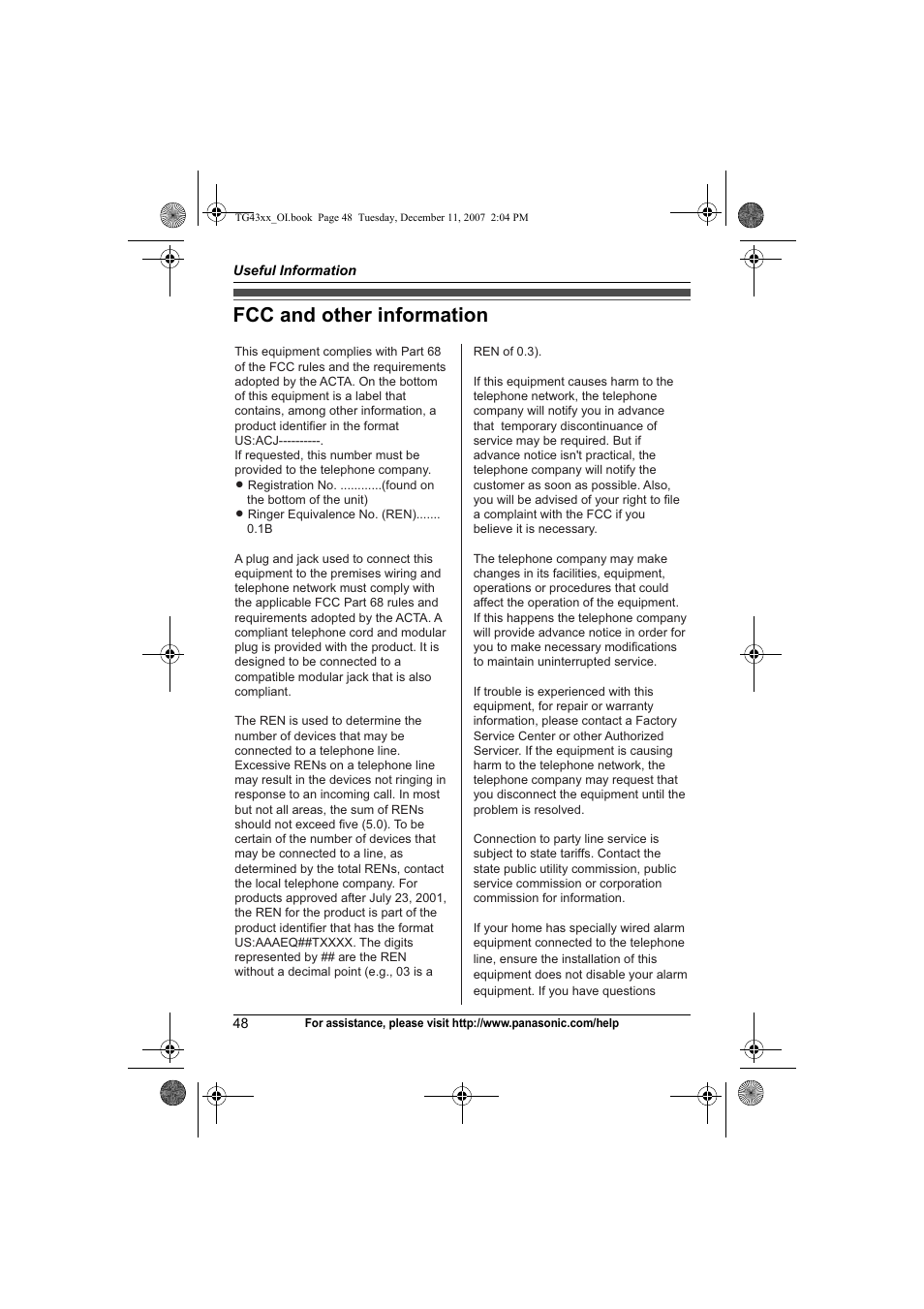 TG43xx_OI.book Page 48 Tuesday, December 11, 2007 2:04 PM

Useful Information

FCC and other information

This equipment complies with Part 68 of the FCC rules and the requirements adopted by the ACTA. On the bottom of this equipment is a label that contains, among other information, a product identifier in the format US:ACJ----------.
If requested, this number must be provided to the telephone company.
● Registration No. ............(found on the bottom of the unit)
● Ringer Equivalence No. (REN)....... 0.1B

A plug and jack used to connect this equipment to the premises wiring and telephone network must comply with the applicable FCC Part 68 rules and requirements adopted by the ACTA. A compliant telephone cord and modular plug is provided with the product. It is designed to be connected to a compatible modular jack that is also compliant.

The REN is used to determine the number of devices that may be connected to a telephone line. Excessive RENs on a telephone line may result in the devices not ringing in response to an incoming call. In most but not all areas, the sum of RENs should not exceed five (5.0). To be certain of the number of devices that may be connected to a line, as determined by the total RENs, contact the local telephone company. For products approved after July 23, 2001, the REN for the product is part of the product identifier that has the format US:AAAEQ##TXXXX. The digits represented by ## are the REN without a decimal point (e.g., 03 is a REN of 0.3).

If this equipment causes harm to the telephone network, the telephone company will notify you in advance that temporary discontinuance of service may be required. But if advance notice isn't practical, the telephone company will notify the customer as soon as possible. Also, you will be advised of your right to file a complaint with the FCC if you believe it is necessary.

The telephone company may make changes in its facilities, equipment, operations or procedures that could affect the operation of the equipment. If this happens the telephone company will provide advance notice in order for you to make necessary modifications to maintain uninterrupted service.

If trouble is experienced with this equipment, for repair or warranty information, please contact a Factory Service Center or other Authorized Servicer. If the equipment is causing harm to the telephone network, the telephone company may request that you disconnect the equipment until the problem is resolved.

Connection to party line service is subject to state tariffs. Contact the state public utility commission, public service commission or corporation commission for information.

If your home has specially wired alarm equipment connected to the telephone line, ensure the installation of this equipment does not disable your alarm equipment. If you have questions

48 For assistance, please visit http://www.panasonic.com/help